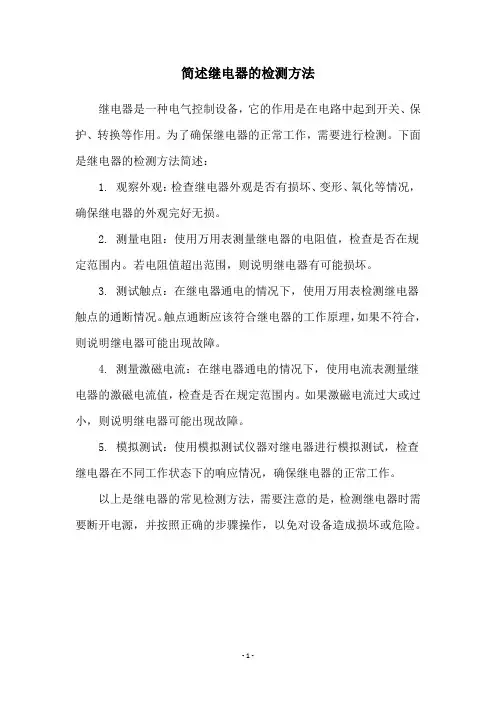 简述继电器的检测方法

继电器是一种电气控制设备，它的作用是在电路中起到开关、保护、转换等作用。为了确保继电器的正常工作，需要进行检测。下面是继电器的检测方法简述：

1. 观察外观：检查继电器外观是否有损坏、变形、氧化等情况，确保继电器的外观完好无损。

2. 测量电阻：使用万用表测量继电器的电阻值，检查是否在规定范围内。若电阻值超出范围，则说明继电器有可能损坏。

3. 测试触点：在继电器通电的情况下，使用万用表检测继电器触点的通断情况。触点通断应该符合继电器的工作原理，如果不符合，则说明继电器可能出现故障。

4. 测量激磁电流：在继电器通电的情况下，使用电流表测量继电器的激磁电流值，检查是否在规定范围内。如果激磁电流过大或过小，则说明继电器可能出现故障。

5. 模拟测试：使用模拟测试仪器对继电器进行模拟测试，检查继电器在不同工作状态下的响应情况，确保继电器的正常工作。

以上是继电器的常见检测方法，需要注意的是，检测继电器时需要断开电源，并按照正确的步骤操作，以免对设备造成损坏或危险。

- 1 -